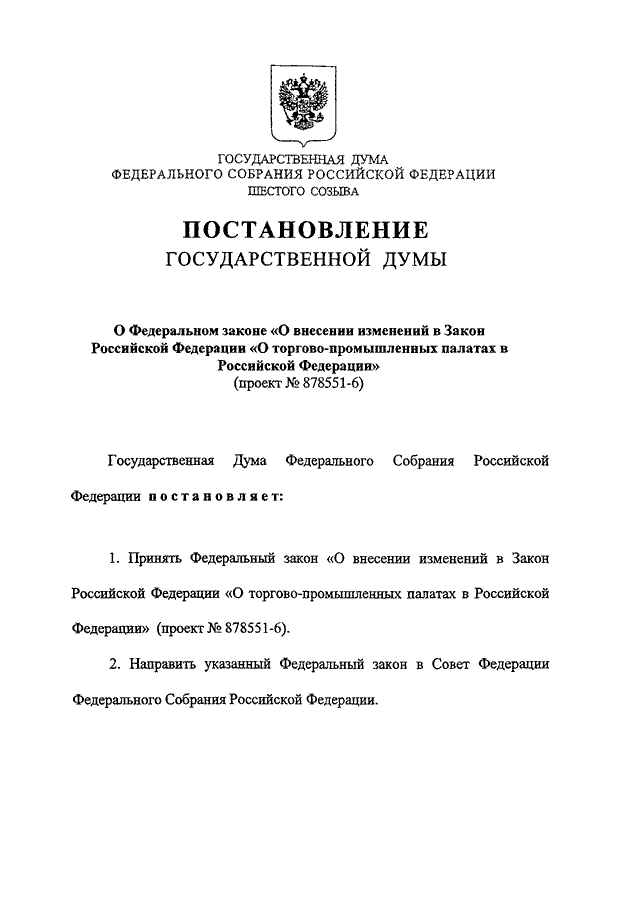 ГОСУДАРСТВЕННАЯ ДУМА
ФЕДЕРАЛЬНОГО СОБРАНИЯ РОССИЙСКОЙ ФЕДЕРАЦИИ
ШЕСТОГО СОЗЫВА

ПОСТАНОВЛЕНИЕ
ГОСУДАРСТВЕННОЙ ДУМЫ

О Федеральном законе «О внесении изменений в Закон Российской Федерации «О торгово-промышленных палатах в Российской Федерации»
(проект № 878551-6)

Государственная Дума Федерального Собрания Российской Федерации постановляет:

1. Принять Федеральный закон «О внесении изменений в Закон Российской Федерации «О торгово-промышленных палатах в Российской Федерации» (проект № 878551-6).

2. Направить указанный Федеральный закон в Совет Федерации Федерального Собрания Российской Федерации.